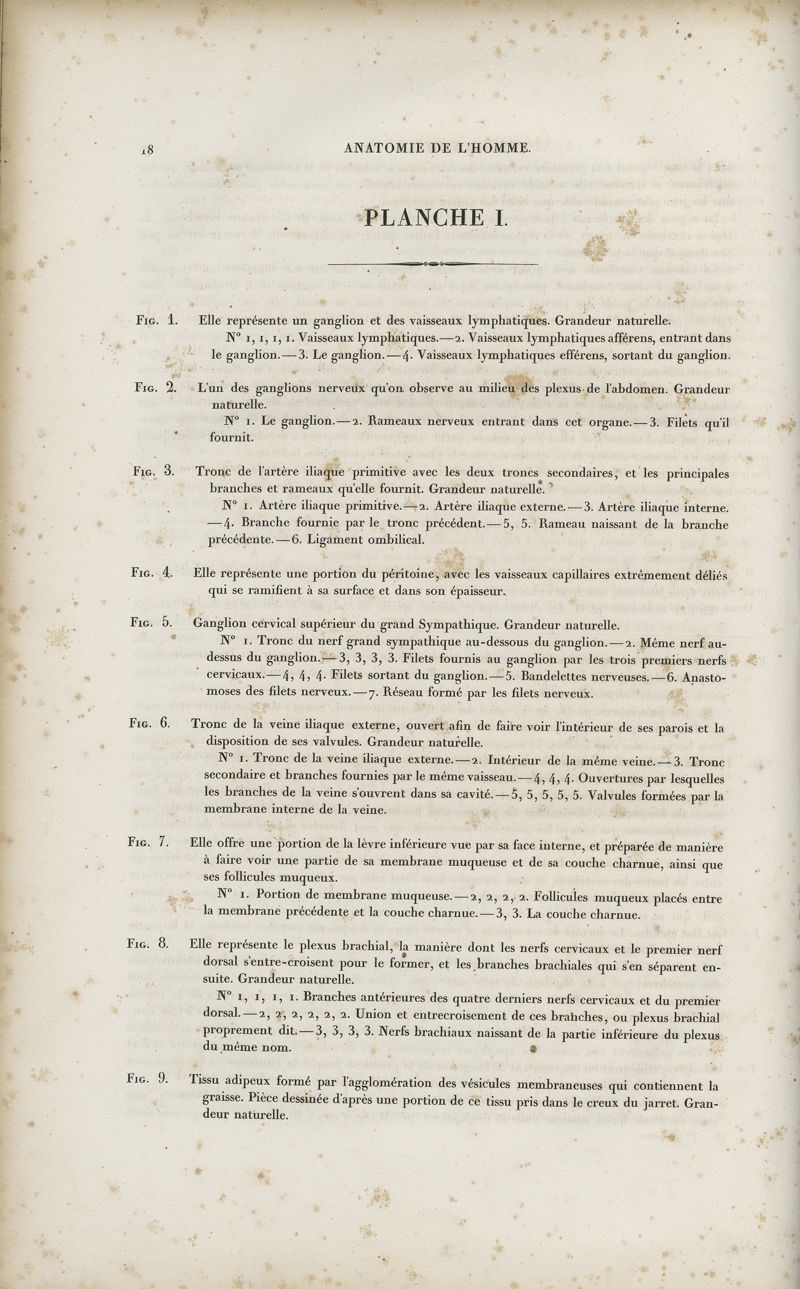 18 ANATOMIE DE L'HOMME.

PLANCHE I.

Fig. 1. Elle représente un ganglion et des vaisseaux lymphatiques. Grandeur naturelle.

N° 1, 1, 1, 1. Vaisseaux lymphatiques.—2. Vaisseaux lymphatiques afférens, entrant dans le ganglion.—3. Le ganglion.—4. Vaisseaux lymphatiques efférens, sortant du ganglion.

Fig. 2. L'un des ganglions nerveux qu'on observe au milieu des plexus de l'abdomen. Grandeur naturelle.

N° 1. Le ganglion.—2. Rameaux nerveux entrant dans cet organe.—3. Filets qu'il fournit.

Fig. 3. Tronc de l'artère iliaque primitive avec les deux troncs secondaires, et les principales branches et rameaux qu'elle fournit. Grandeur naturelle.

N° 1. Artère iliaque primitive.—2. Artère iliaque externe.—3. Artère iliaque interne.—4. Branche fournie par le tronc précédent.—5, 5. Rameau naissant de la branche précédente.—6. Ligament ombilical.

Fig. 4. Elle représente une portion du péritoine, avec les vaisseaux capillaires extrêmement déliés qui se ramifient à sa surface et dans son épaisseur.

Fig. 5. Ganglion cervical supérieur du grand Sympathique. Grandeur naturelle.

N° 1. Tronc du nerf grand sympathique au-dessous du ganglion.—2. Même nerf au-dessus du ganglion.—3, 3, 3, 3. Filets fournis au ganglion par les trois premiers nerfs cervicaux.—4, 4, 4. Filets sortant du ganglion.—5. Bandelettes nerveuses.—6. Anastomoses des filets nerveux.—7. Réseau formé par les filets nerveux.

Fig. 6. Tronc de la veine iliaque externe, ouvert afin de faire voir l'intérieur de ses parois et la disposition de ses valvules. Grandeur naturelle.

N° 1. Tronc de la veine iliaque externe.—2. Intérieur de la même veine.—3. Tronc secondaire et branches fournies par le même vaisseau.—4, 4, 4. Ouvertures par lesquelles les branches de la veine s'ouvrent dans sa cavité.—5, 5, 5, 5, 5. Valvules formées par la membrane interne de la veine.

Fig. 7. Elle offre une portion de la lèvre inférieure vue par sa face interne, et préparée de manière à faire voir une partie de sa membrane muqueuse et de sa couche charnue, ainsi que ses follicules muqueux.

N° 1. Portion de membrane muqueuse.—2, 2, 2, 2. Follicules muqueux placés entre la membrane précédente et la couche charnue.—3, 3. La couche charnue.

Fig. 8. Elle représente le plexus brachial, la manière dont les nerfs cervicaux et le premier nerf dorsal s'entre-croisent pour le former, et les branches brachiales qui s'en séparent ensuite. Grandeur naturelle.

N° 1, 1, 1, 1. Branches antérieures des quatre derniers nerfs cervicaux et du premier dorsal.—2, 2, 2, 2, 2, 2. Union et entrecroisement de ces branches, ou plexus brachial proprement dit.—3, 3, 3, 3. Nerfs brachiaux naissant de la partie inférieure du plexus du même nom.

Fig. 9. Tissu adipeux formé par l'agglomération des vésicules membraneuses qui contiennent la graisse. Pièce dessinée d'après une portion de ce tissu pris dans le creux du jarret. Grandeur naturelle.